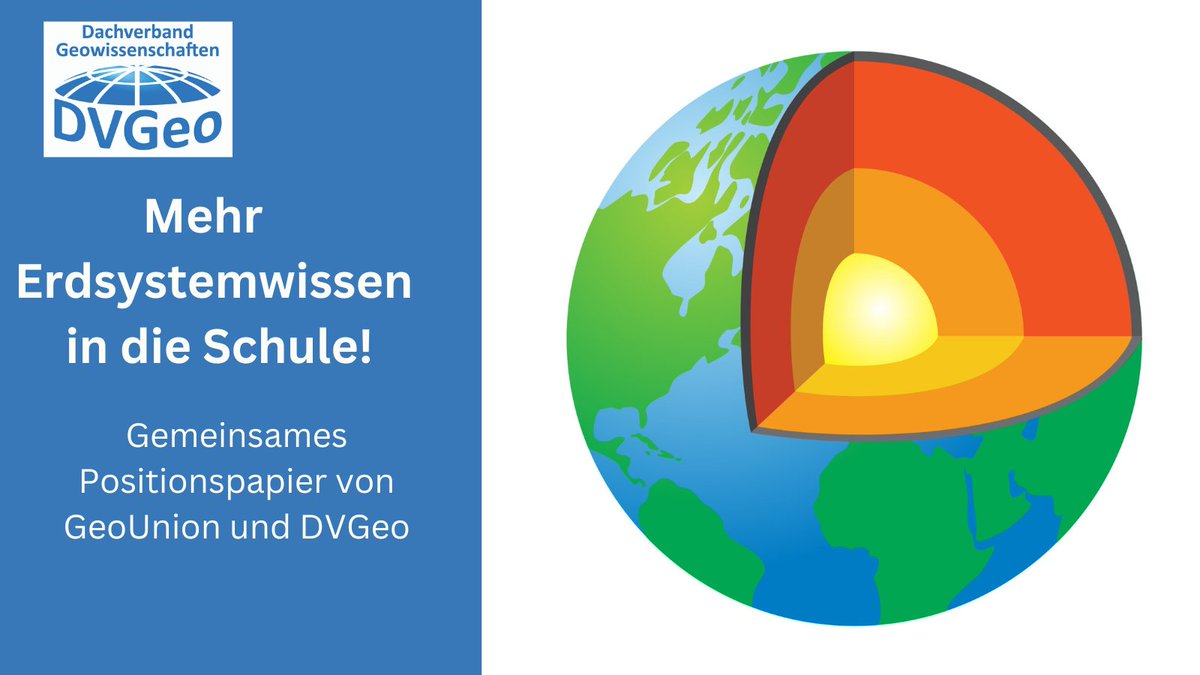 Dachverband Geowissenschaften
DVGeo

Mehr Erdsystemwissen in die Schule!

Gemeinsames Positionspapier von GeoUnion und DVGeo